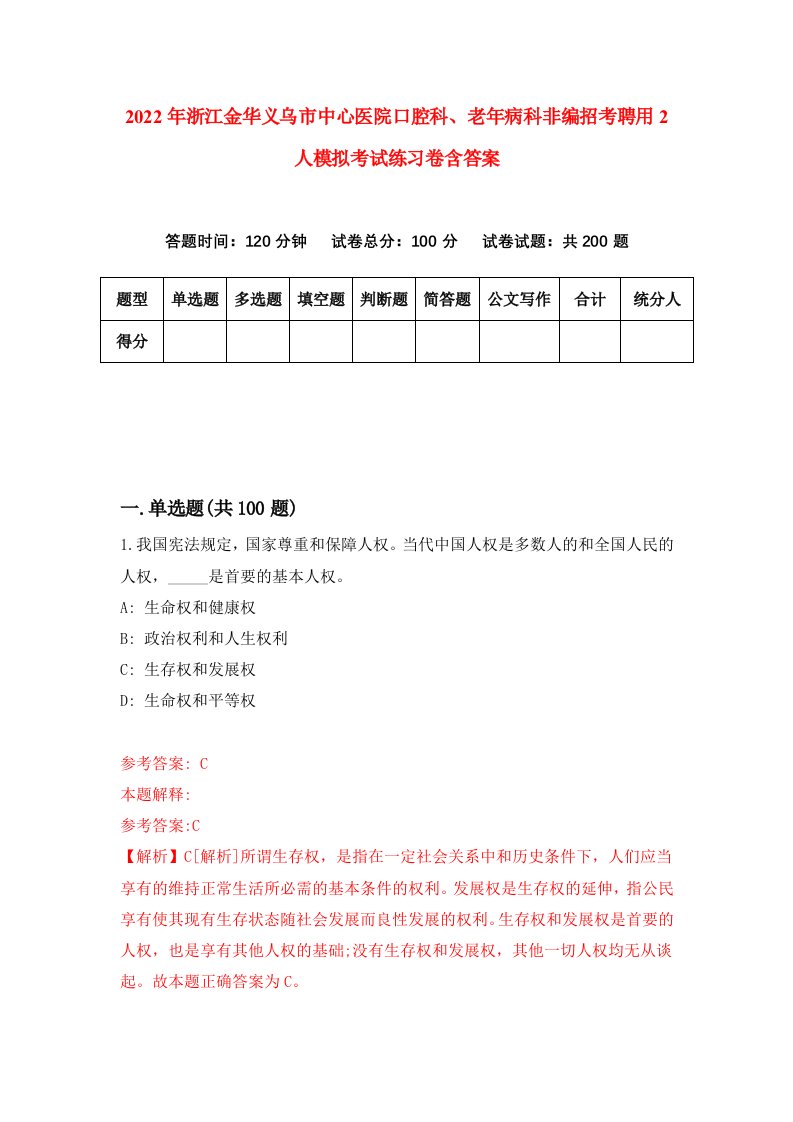 2022年浙江金华义乌市中心医院口腔科、老年病科非编招考聘用2人模拟考试练习卷含答案

答题时间：120分钟　试卷总分：100分　试卷试题：共200题

| 题型 | 单选题 | 多选题 | 填空题 | 判断题 | 简答题 | 公文写作 | 合计 | 统分人 |
|---|---|---|---|---|---|---|---|---|
| 得分 | | | | | | | | |

一.单选题(共100题)

1.我国宪法规定，国家尊重和保障人权。当代中国人权是多数人的和全国人民的人权，_____是首要的基本人权。

A: 生命权和健康权

B: 政治权利和人生权利

C: 生存权和发展权

D: 生命权和平等权

参考答案: C

本题解释:

参考答案:C

【解析】C[解析]所谓生存权，是指在一定社会关系中和历史条件下，人们应当享有的维持正常生活所必需的基本条件的权利。发展权是生存权的延伸，指公民享有使其现有生存状态随社会发展而良性发展的权利。生存权和发展权是首要的人权，也是享有其他人权的基础;没有生存权和发展权，其他一切人权均无从谈起。故本题正确答案为C。